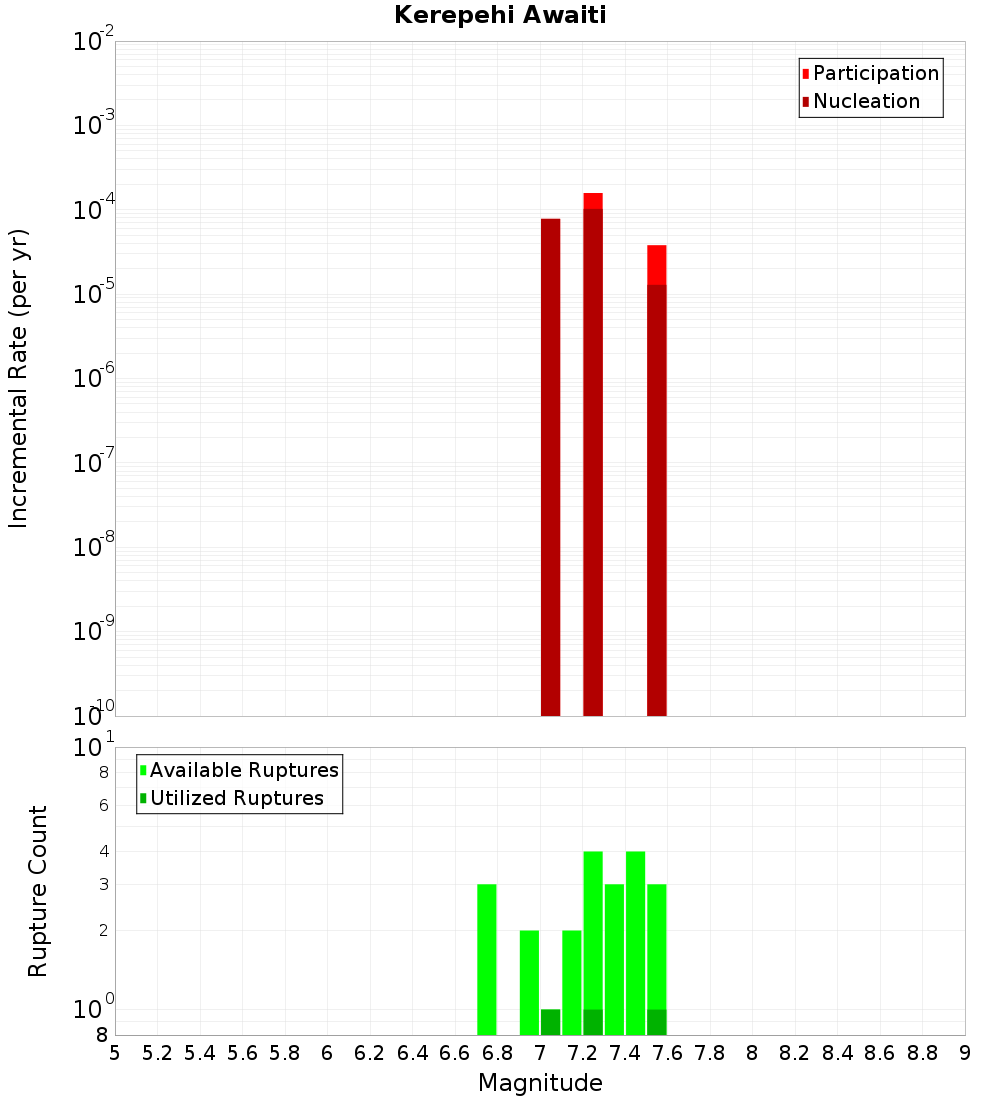 Kerepehi Awaiti

Participation
Nucleation

Incremental Rate (per yr)

$10^{-2}$
$10^{-3}$
$10^{-4}$
$10^{-5}$
$10^{-6}$
$10^{-7}$
$10^{-8}$
$10^{-9}$
$10^{-10}$

Available Ruptures
Utilized Ruptures

Rupture Count

$10^{1}$
8
6
4
3
2
$10^{0}$
8

5 5.2 5.4 5.6 5.8 6 6.2 6.4 6.6 6.8 7 7.2 7.4 7.6 7.8 8 8.2 8.4 8.6 8.8 9

Magnitude